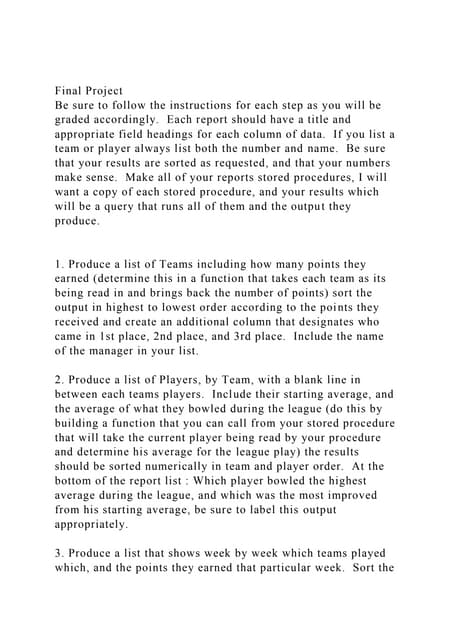 Final Project
Be sure to follow the instructions for each step as you will be graded accordingly. Each report should have a title and appropriate field headings for each column of data. If you list a team or player always list both the number and name. Be sure that your results are sorted as requested, and that your numbers make sense. Make all of your reports stored procedures, I will want a copy of each stored procedure, and your results which will be a query that runs all of them and the output they produce.

1. Produce a list of Teams including how many points they earned (determine this in a function that takes each team as its being read in and brings back the number of points) sort the output in highest to lowest order according to the points they received and create an additional column that designates who came in 1st place, 2nd place, and 3rd place. Include the name of the manager in your list.

2. Produce a list of Players, by Team, with a blank line in between each teams players. Include their starting average, and the average of what they bowled during the league (do this by building a function that you can call from your stored procedure that will take the current player being read by your procedure and determine his average for the league play) the results should be sorted numerically in team and player order. At the bottom of the report list : Which player bowled the highest average during the league, and which was the most improved from his starting average, be sure to label this output appropriately.

3. Produce a list that shows week by week which teams played which, and the points they earned that particular week. Sort the